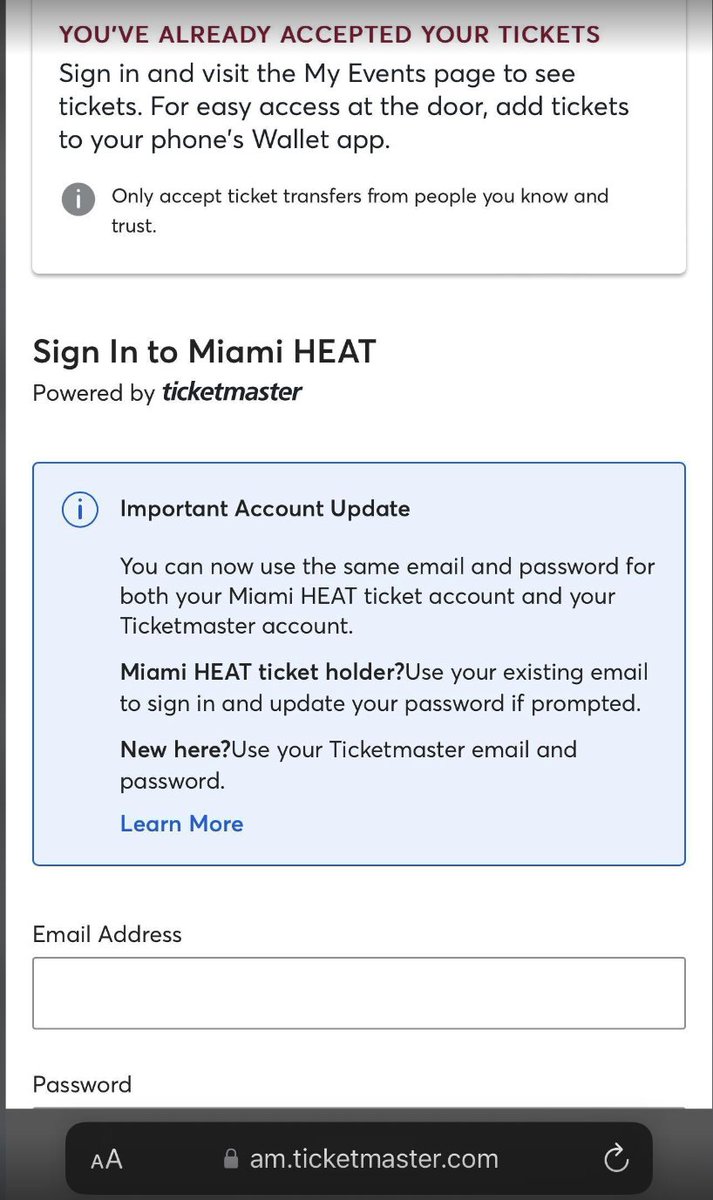 YOU'VE ALREADY ACCEPTED YOUR TICKETS

Sign in and visit the My Events page to see tickets. For easy access at the door, add tickets to your phone's Wallet app.

Only accept ticket transfers from people you know and trust.

Sign In to Miami HEAT

Powered by ticketmaster

Important Account Update

You can now use the same email and password for both your Miami HEAT ticket account and your Ticketmaster account.

Miami HEAT ticket holder?Use your existing email to sign in and update your password if prompted.

New here?Use your Ticketmaster email and password.

Learn More

Email Address

Password

AA am.ticketmaster.com